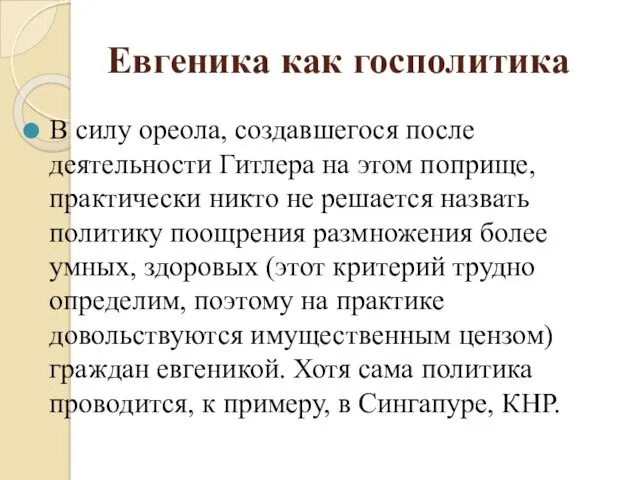 Евгеника как госполитика

В силу ореола, создавшегося после деятельности Гитлера на этом поприще, практически никто не решается назвать политику поощрения размножения более умных, здоровых (этот критерий трудно определим, поэтому на практике довольствуются имущественным цензом) граждан евгеникой. Хотя сама политика проводится, к примеру, в Сингапуре, КНР.